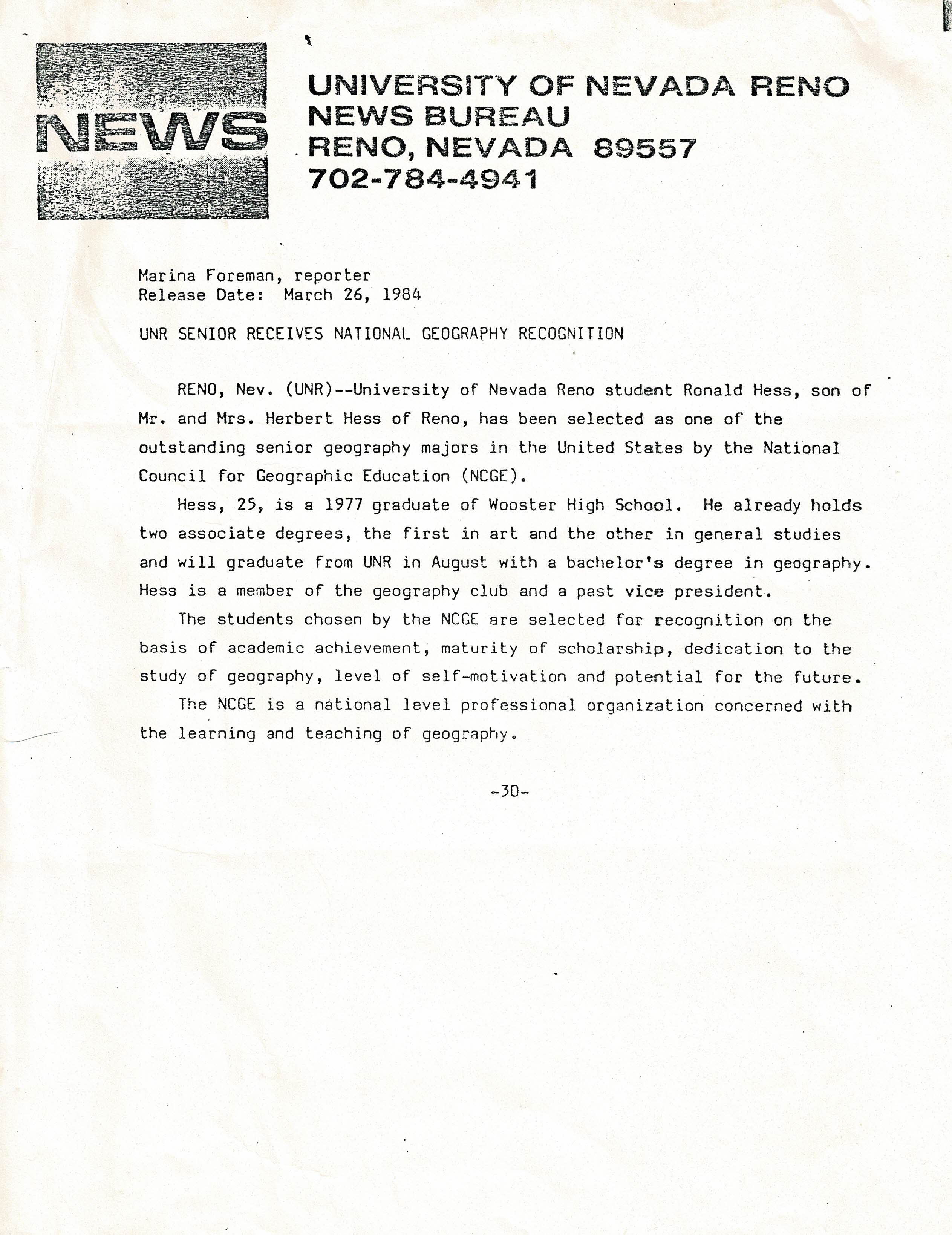 NEWS

UNIVERSITY OF NEVADA RENO
NEWS BUREAU
RENO, NEVADA 89557
702-784-4941

Marina Foreman, reporter
Release Date: March 26, 1984

UNR SENIOR RECEIVES NATIONAL GEOGRAPHY RECOGNITION

RENO, Nev. (UNR)--University of Nevada Reno student Ronald Hess, son of Mr. and Mrs. Herbert Hess of Reno, has been selected as one of the outstanding senior geography majors in the United States by the National Council for Geographic Education (NCGE).

Hess, 25, is a 1977 graduate of Wooster High School. He already holds two associate degrees, the first in art and the other in general studies and will graduate from UNR in August with a bachelor's degree in geography. Hess is a member of the geography club and a past vice president.

The students chosen by the NCGE are selected for recognition on the basis of academic achievement, maturity of scholarship, dedication to the study of geography, level of self-motivation and potential for the future.

The NCGE is a national level professional organization concerned with the learning and teaching of geography.

-30-